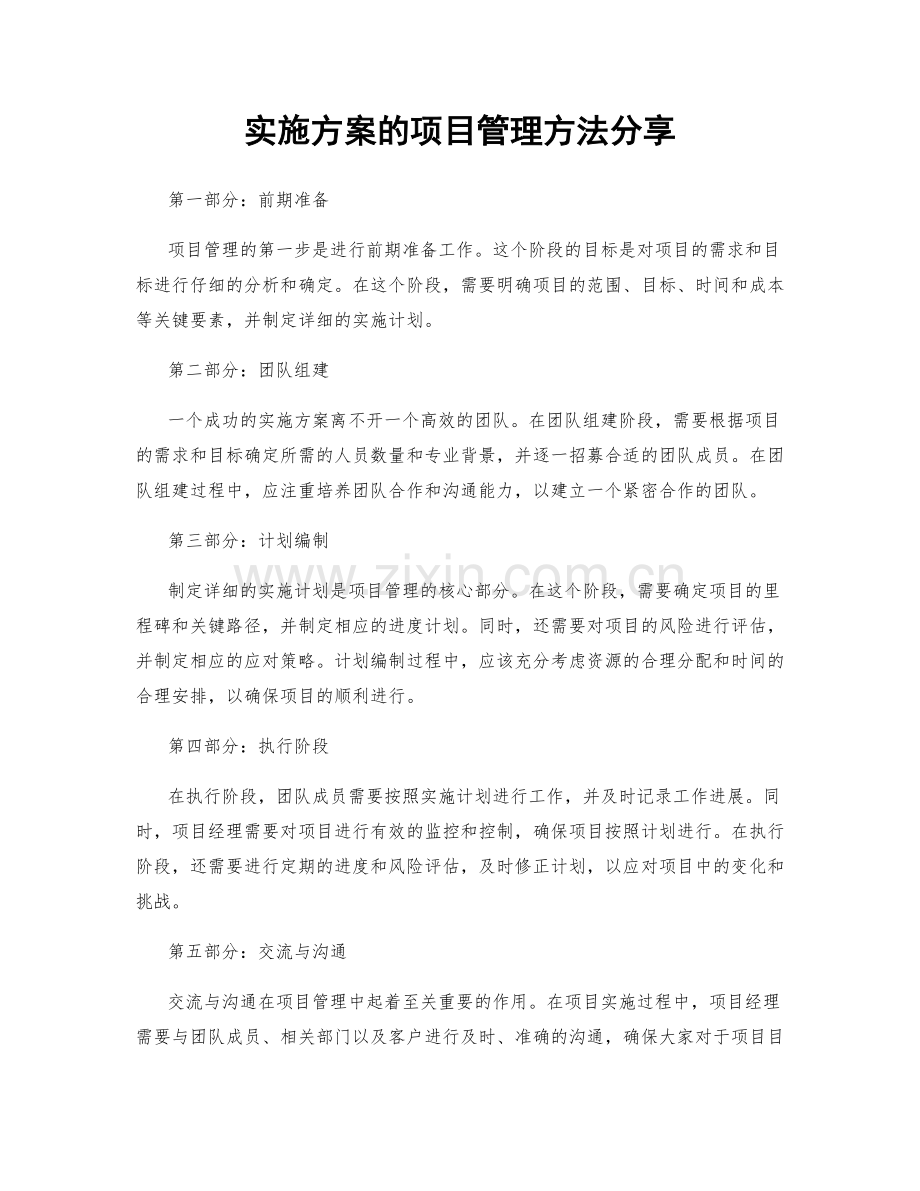 实施方案的项目管理方法分享

第一部分：前期准备

项目管理的第一步是进行前期准备工作。这个阶段的目标是对项目的需求和目标进行仔细的分析和确定。在这个阶段，需要明确项目的范围、目标、时间和成本等关键要素，并制定详细的实施计划。

第二部分：团队组建

一个成功的实施方案离不开一个高效的团队。在团队组建阶段，需要根据项目的需求和目标确定所需的人员数量和专业背景，并逐一招募合适的团队成员。在团队组建过程中，应注重培养团队合作和沟通能力，以建立一个紧密合作的团队。

第三部分：计划编制

制定详细的实施计划是项目管理的核心部分。在这个阶段，需要确定项目的里程碑和关键路径，并制定相应的进度计划。同时，还需要对项目的风险进行评估，并制定相应的应对策略。计划编制过程中，应该充分考虑资源的合理分配和时间的合理安排，以确保项目的顺利进行。

第四部分：执行阶段

在执行阶段，团队成员需要按照实施计划进行工作，并及时记录工作进展。同时，项目经理需要对项目进行有效的监控和控制，确保项目按照计划进行。在执行阶段，还需要进行定期的进度和风险评估，及时修正计划，以应对项目中的变化和挑战。

第五部分：交流与沟通

交流与沟通在项目管理中起着至关重要的作用。在项目实施过程中，项目经理需要与团队成员、相关部门以及客户进行及时、准确的沟通，确保大家对于项目目

www.zixin.com.cn